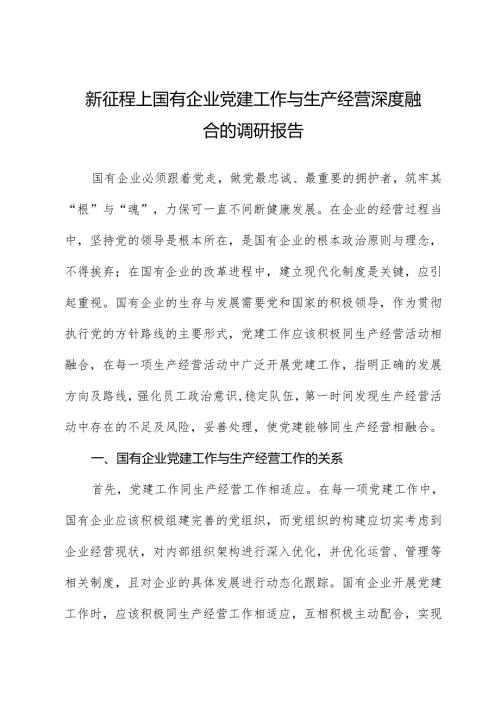 新征程上国有企业党建工作与生产经营深度融合的调研报告

国有企业必须跟着党走，做党最忠诚、最重要的拥护者，筑牢其“根”与“魂”，力保可一直不间断健康发展。在企业的经营过程当中，坚持党的领导是根本所在，是国有企业的根本政治原则与理念，不得摈弃；在国有企业的改革进程中，建立现代化制度是关键，应引起重视。国有企业的生存与发展需要党和国家的积极领导，作为贯彻执行党的方针路线的主要形式，党建工作应该积极同生产经营活动相融合，在每一项生产经营活动中广泛开展党建工作，指明正确的发展方向及路线，强化员工政治意识,稳定队伍，第一时间发现生产经营活动中存在的不足及风险，妥善处理，使党建能够同生产经营相融合。

一、国有企业党建工作与生产经营工作的关系

首先，党建工作同生产经营工作相适应。在每一项党建工作中，国有企业应该积极组建完善的党组织，而党组织的构建应切实考虑到企业经营现状，对内部组织架构进行深入优化，并优化运营、管理等相关制度，且对企业的具体发展进行动态化跟踪。国有企业开展党建工作时，应该积极同生产经营工作相适应，互相积极主动配合，实现